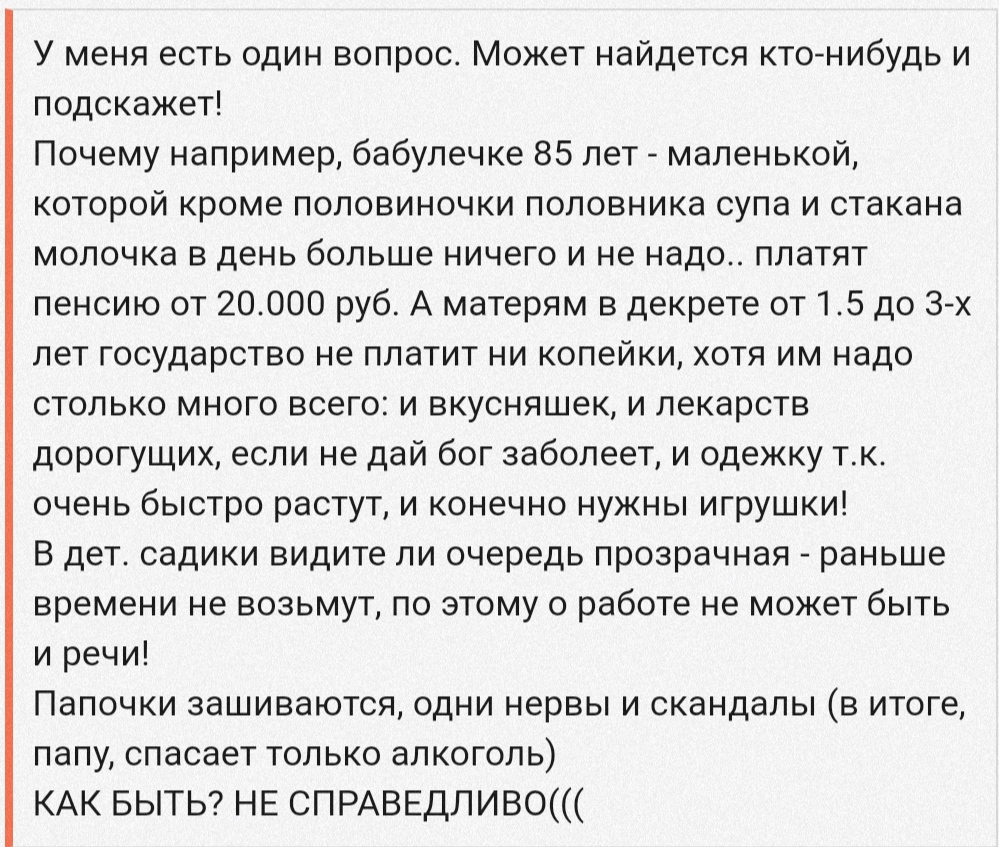 У меня есть один вопрос. Может найдется кто-нибудь и подскажет!
Почему например, бабулечке 85 лет - маленькой, которой кроме половиночки половника супа и стакана молочка в день больше ничего и не надо.. платят пенсию от 20.000 руб. А матерям в декрете от 1.5 до 3-х лет государство не платит ни копейки, хотя им надо столько много всего: и вкусняшек, и лекарств дорогущих, если не дай бог заболеет, и одежку т.к. очень быстро растут, и конечно нужны игрушки!
В дет. садики видите ли очередь прозрачная - раньше времени не возьмут, по этому о работе не может быть и речи!
Папочки зашиваются, одни нервы и скандалы (в итоге, папу, спасает только алкоголь)
КАК БЫТЬ? НЕ СПРАВЕДЛИВО(((